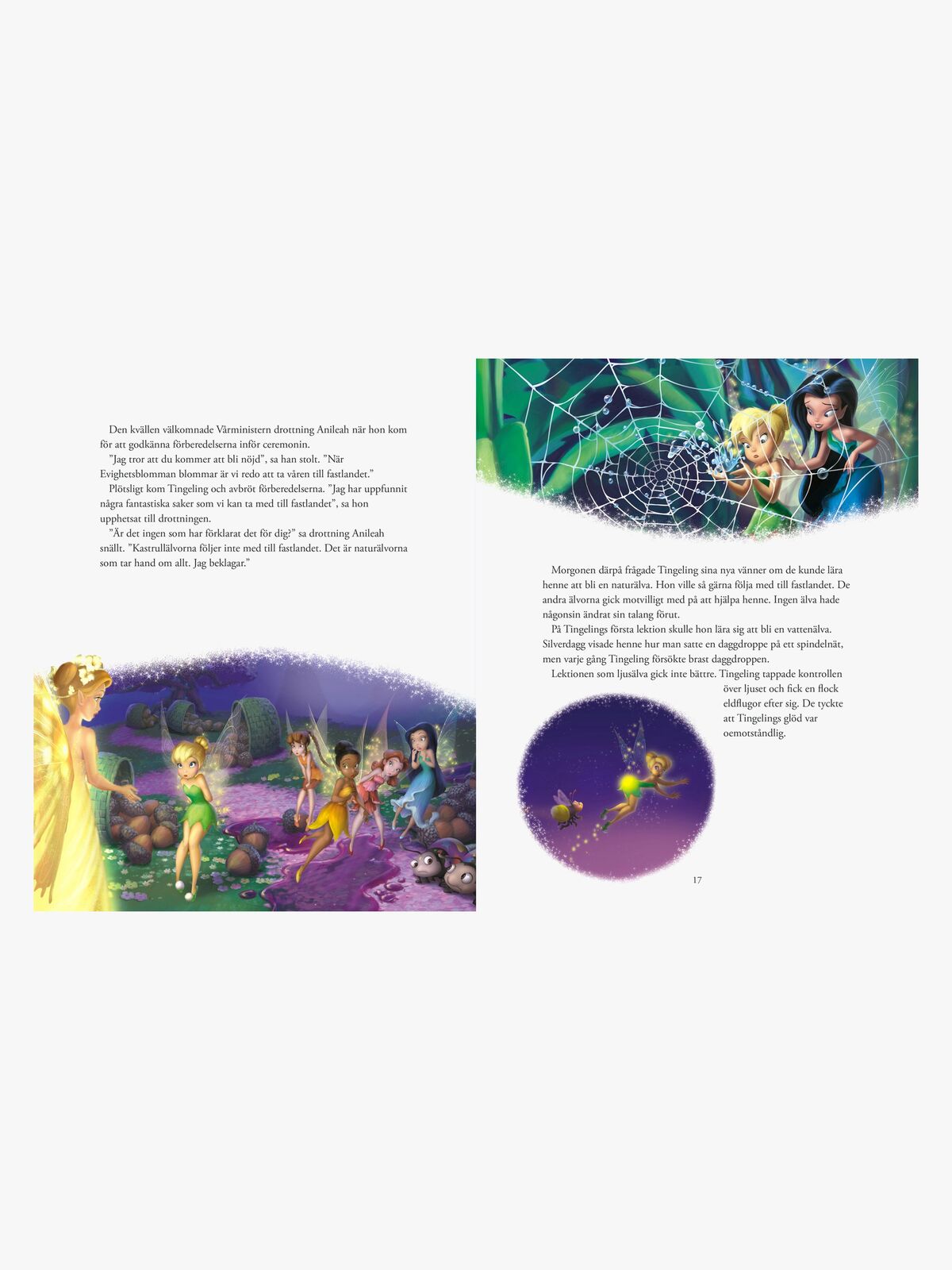 Den kvällen välkomnade Vårministern drottning Anileah när hon kom för att godkänna förberedelserna inför ceremonin.

"Jag tror att du kommer att bli nöjd", sa han stolt. "När Evighetsblomman blommar är vi redo att ta våren till fastlandet."

Plötsligt kom Tingeling och avbröt förberedelserna. "Jag har uppfunnit några fantastiska saker som vi kan ta med till fastlandet", sa hon upphetsat till drottningen.

"Är det ingen som har förklarat det för dig?" sa drottning Anileah snällt. "Kastrullälvorna följer inte med till fastlandet. Det är naturälvorna som tar hand om allt. Jag beklagar."

Morgonen därpå frågade Tingeling sina nya vänner om de kunde lära henne att bli en naturälva. Hon ville så gärna följa med till fastlandet. De andra älvorna gick motvilligt med på att hjälpa henne. Ingen älva hade någonsin ändrat sin talang förut.

På Tingelings första lektion skulle hon lära sig att bli en vattenälva. Silverdagg visade henne hur man satte en daggdroppe på ett spindelnät, men varje gång Tingeling försökte brast daggdroppen.

Lektionen som ljusälva gick inte bättre. Tingeling tappade kontrollen över ljuset och fick en flock eldflugor efter sig. De tyckte att Tingelings glöd var oemotståndlig.

17